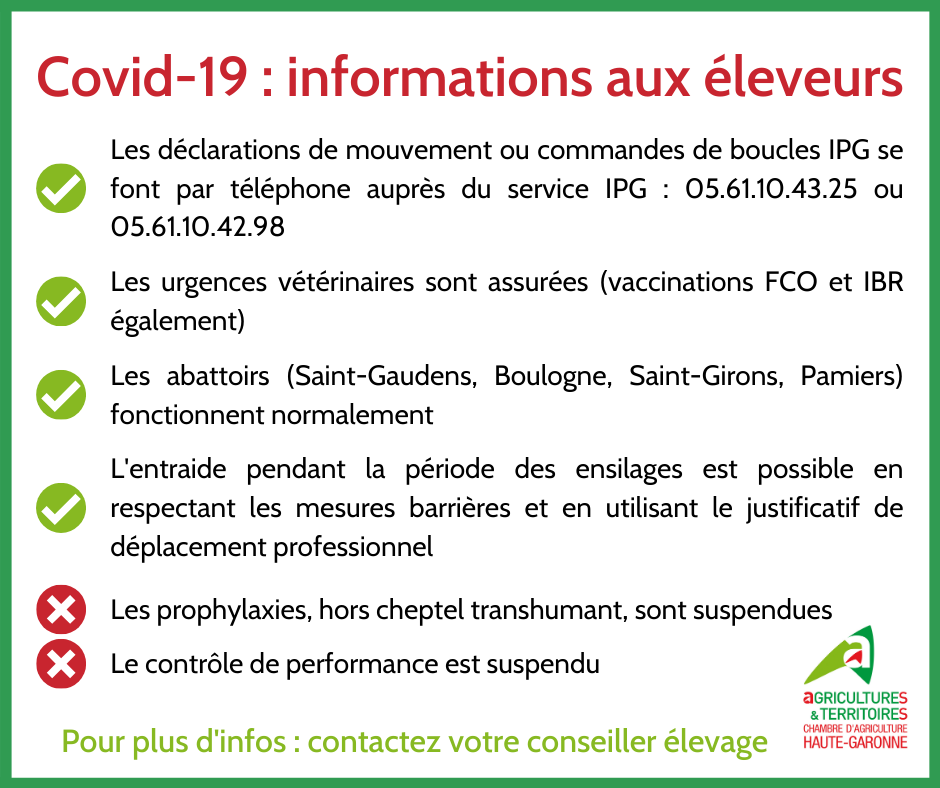 Covid-19 : informations aux éleveurs

Les déclarations de mouvement ou commandes de boucles IPG se font par téléphone auprès du service IPG : 05.61.10.43.25 ou 05.61.10.42.98

Les urgences vétérinaires sont assurées (vaccinations FCO et IBR également)

Les abattoirs (Saint-Gaudens, Boulogne, Saint-Girons, Pamiers) fonctionnent normalement

L'entraide pendant la période des ensilages est possible en respectant les mesures barrières et en utilisant le justificatif de déplacement professionnel

Les prophylaxies, hors cheptel transhumant, sont suspendues

Le contrôle de performance est suspendu

Pour plus d'infos : contactez votre conseiller élevage

aGRICULTURES & TERRITOIRES CHAMBRE D'AGRICULTURE HAUTE-GARONNE